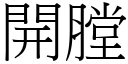 開膛